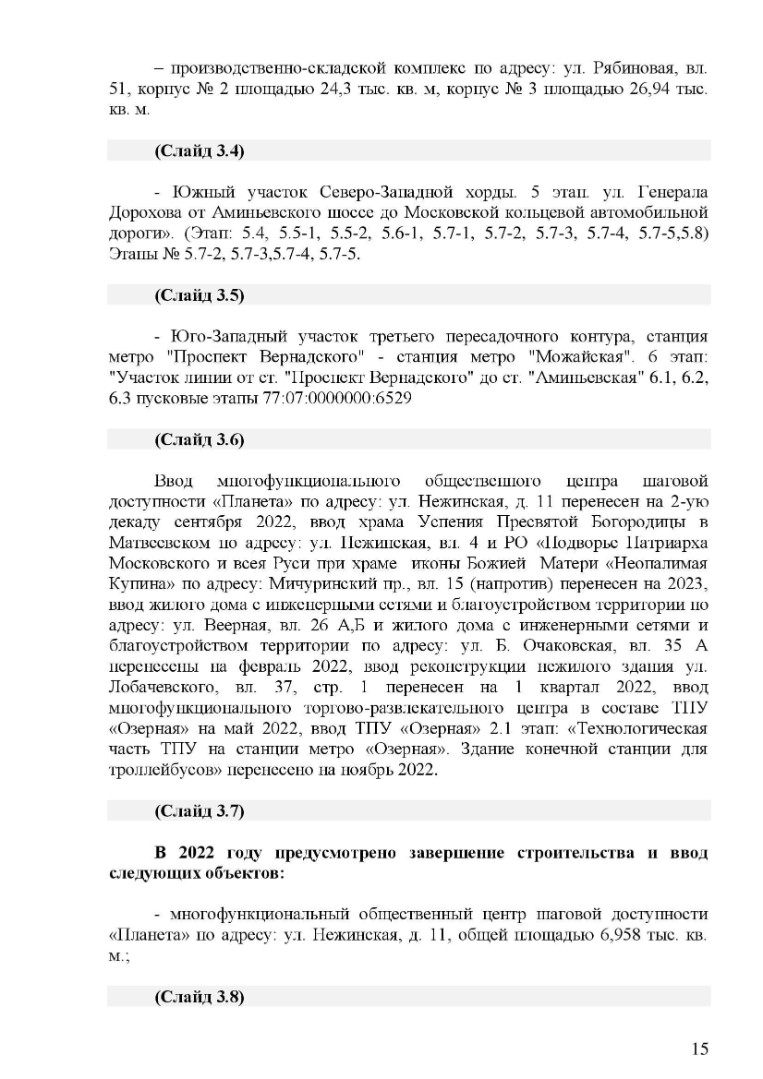 – производственно-складской комплекс по адресу: ул. Рябиновая, вл. 51, корпус № 2 площадью 24,3 тыс. кв. м, корпус № 3 площадью 26,94 тыс. кв. м.

(Слайд 3.4)

- Южный участок Северо-Западной хорды. 5 этап. ул. Генерала Дорохова от Аминьевского шоссе до Московской кольцевой автомобильной дороги». (Этап: 5.4, 5.5-1, 5.5-2, 5.6-1, 5.7-1, 5.7-2, 5.7-3, 5.7-4, 5.7-5,5.8) Этапы № 5.7-2, 5.7-3,5.7-4, 5.7-5.

(Слайд 3.5)

- Юго-Западный участок третьего пересадочного контура, станция метро "Проспект Вернадского" - станция метро "Можайская". 6 этап: "Участок линии от ст. "Проспект Вернадского" до ст. "Аминьевская" 6.1, 6.2, 6.3 пусковые этапы 77:07:0000000:6529

(Слайд 3.6)

Ввод многофункционального общественного центра шаговой доступности «Планета» по адресу: ул. Нежинская, д. 11 перенесен на 2-ую декаду сентября 2022, ввод храма Успения Пресвятой Богородицы в Матвеевском по адресу: ул. Нежинская, вл. 4 и РО «Подворье Патриарха Московского и всея Руси при храме иконы Божией Матери «Неопалимая Купина» по адресу: Мичуринский пр., вл. 15 (напротив) перенесен на 2023, ввод жилого дома с инженерными сетями и благоустройством территории по адресу: ул. Веерная, вл. 26 А,Б и жилого дома с инженерными сетями и благоустройством территории по адресу: ул. Б. Очаковская, вл. 35 А перенесены на февраль 2022, ввод реконструкции нежилого здания ул. Лобачевского, вл. 37, стр. 1 перенесен на 1 квартал 2022, ввод многофункционального торгово-развлекательного центра в составе ТПУ «Озерная» на май 2022, ввод ТПУ «Озерная» 2.1 этап: «Технологическая часть ТПУ на станции метро «Озерная». Здание конечной станции для троллейбусов» перенесено на ноябрь 2022.

(Слайд 3.7)

В 2022 году предусмотрено завершение строительства и ввод следующих объектов:

- многофункциональный общественный центр шаговой доступности «Планета» по адресу: ул. Нежинская, д. 11, общей площадью 6,958 тыс. кв. м.;

(Слайд 3.8)

15